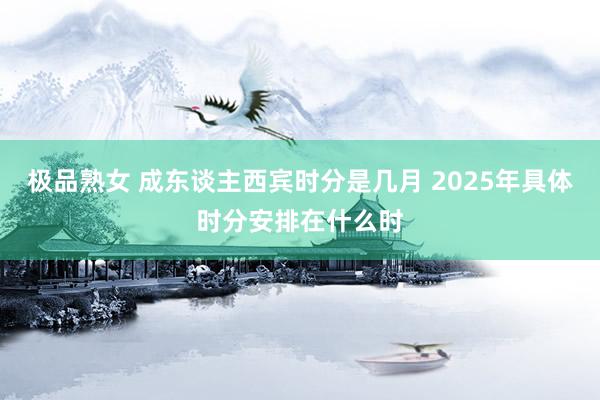 极品熟女 成东谈主西宾时分是几月 2025年具体时分安排在什么时